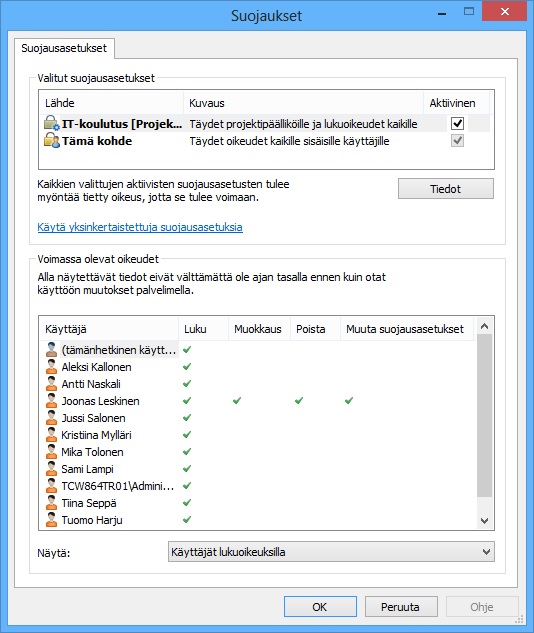 Suojaukset

Suojausasetukset

Valitut suojausasetukset

| Lähde | Kuvaus | Aktiivinen |
|---|---|---|
| IT-koulutus [Projek... | Täydet projektipäälliköille ja lukuoikeudet kaikille | ✓ |
| Tämä kohde | Täydet oikeudet kaikille sisäisille käyttäjille | ✓ |

Kaikkien valittujen aktiivisten suojausasetusten tulee myöntää tietty oikeus, jotta se tulee voimaan.

Tiedot

Käytä yksinkertaistettuja suojausasetuksia

Voimassa olevat oikeudet

Alla näytettävät tiedot eivät välttämättä ole ajan tasalla ennen kuin otat käyttöön muutokset palvelimella.

| Käyttäjä | Luku | Muokkaus | Poista | Muuta suojausasetukset |
|---|---|---|---|---|
| (tämänhetkinen käytt... | ✓ | | | |
| Aleksi Kallonen | ✓ | | | |
| Antti Naskali | ✓ | | | |
| Joonas Leskinen | ✓ | ✓ | ✓ | ✓ |
| Jussi Salonen | ✓ | | | |
| Kristiina Mylläri | ✓ | | | |
| Mika Tolonen | ✓ | | | |
| Sami Lampi | ✓ | | | |
| TCW864TR01\Admini... | ✓ | | | |
| Tiina Seppä | ✓ | | | |
| Tuomo Harju | ✓ | | | |

Näytä: Käyttäjät lukuoikeuksilla

OK Peruuta Ohje